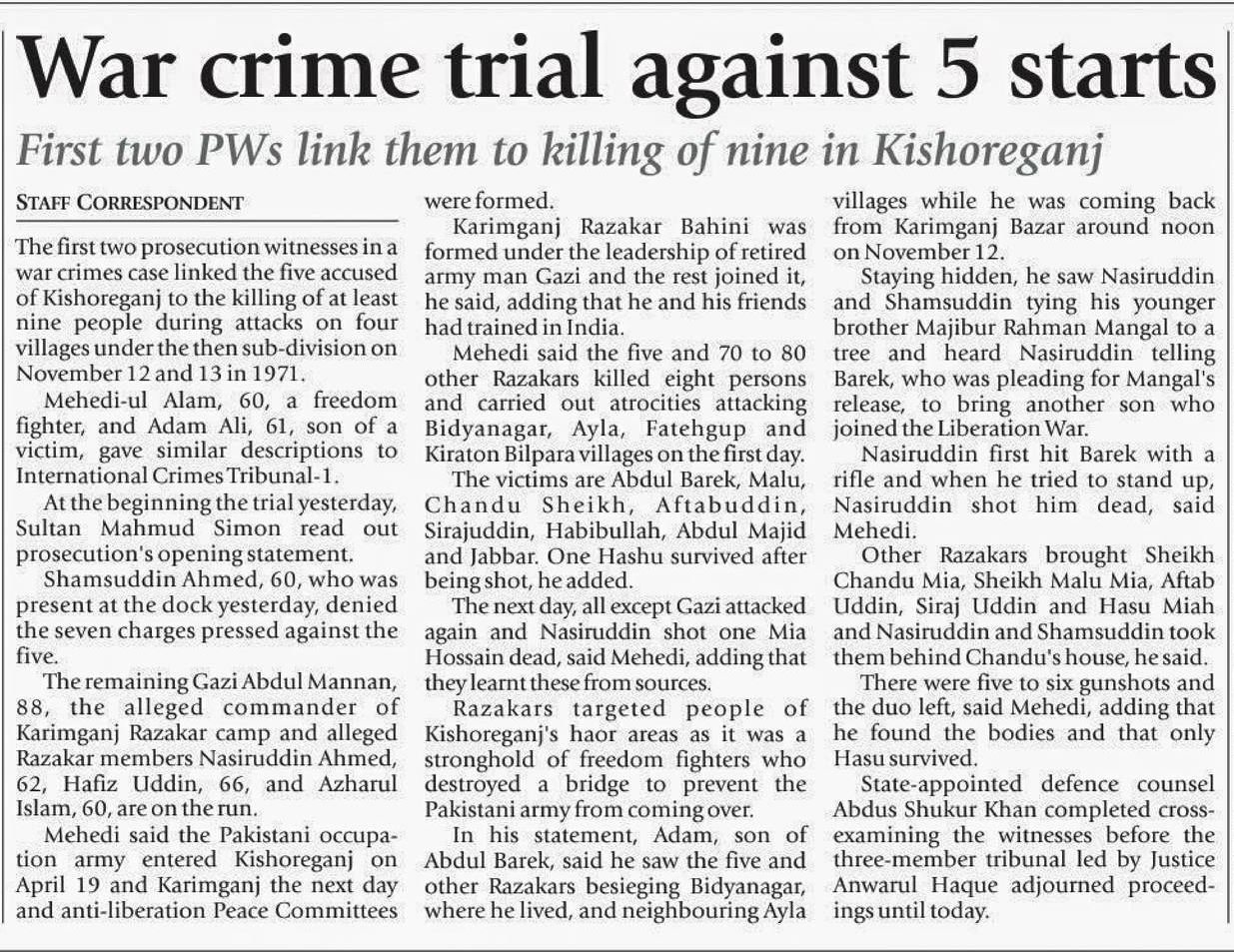 War crime trial against 5 starts

First two PWs link them to killing of nine in Kishoreganj

STAFF CORRESPONDENT

The first two prosecution witnesses in a war crimes case linked the five accused of Kishoreganj to the killing of at least nine people during attacks on four villages under the then sub-division on November 12 and 13 in 1971.

Mehedi-ul Alam, 60, a freedom fighter, and Adam Ali, 61, son of a victim, gave similar descriptions to International Crimes Tribunal-1.

At the beginning the trial yesterday, Sultan Mahmud Simon read out prosecution's opening statement.

Shamsuddin Ahmed, 60, who was present at the dock yesterday, denied the seven charges pressed against the five.

The remaining Gazi Abdul Mannan, 88, the alleged commander of Karimganj Razakar camp and alleged Razakar members Nasiruddin Ahmed, 62, Hafiz Uddin, 66, and Azharul Islam, 60, are on the run.

Mehedi said the Pakistani occupation army entered Kishoreganj on April 19 and Karimganj the next day and anti-liberation Peace Committees were formed.

Karimganj Razakar Bahini was formed under the leadership of retired army man Gazi and the rest joined it, he said, adding that he and his friends had trained in India.

Mehedi said the five and 70 to 80 other Razakars killed eight persons and carried out atrocities attacking Bidyanagar, Ayla, Fatehgup and Kiraton Bilpara villages on the first day.

The victims are Abdul Barek, Malu, Chandu Sheikh, Aftabuddin, Sirajuddin, Habibullah, Abdul Majid and Jabbar. One Hashu survived after being shot, he added.

The next day, all except Gazi attacked again and Nasiruddin shot one Mia Hossain dead, said Mehedi, adding that they learnt these from sources.

Razakars targeted people of Kishoreganj's haor areas as it was a stronghold of freedom fighters who destroyed a bridge to prevent the Pakistani army from coming over.

In his statement, Adam, son of Abdul Barek, said he saw the five and other Razakars besieging Bidyanagar, where he lived, and neighbouring Ayla villages while he was coming back from Karimganj Bazar around noon on November 12.

Staying hidden, he saw Nasiruddin and Shamsuddin tying his younger brother Majibur Rahman Mangal to a tree and heard Nasiruddin telling Barek, who was pleading for Mangal's release, to bring another son who joined the Liberation War.

Nasiruddin first hit Barek with a rifle and when he tried to stand up, Nasiruddin shot him dead, said Mehedi.

Other Razakars brought Sheikh Chandu Mia, Sheikh Malu Mia, Aftab Uddin, Siraj Uddin and Hasu Miah and Nasiruddin and Shamsuddin took them behind Chandu's house, he said.

There were five to six gunshots and the duo left, said Mehedi, adding that he found the bodies and that only Hasu survived.

State-appointed defence counsel Abdus Shukur Khan completed cross-examining the witnesses before the three-member tribunal led by Justice Anwarul Haque adjourned proceedings until today.